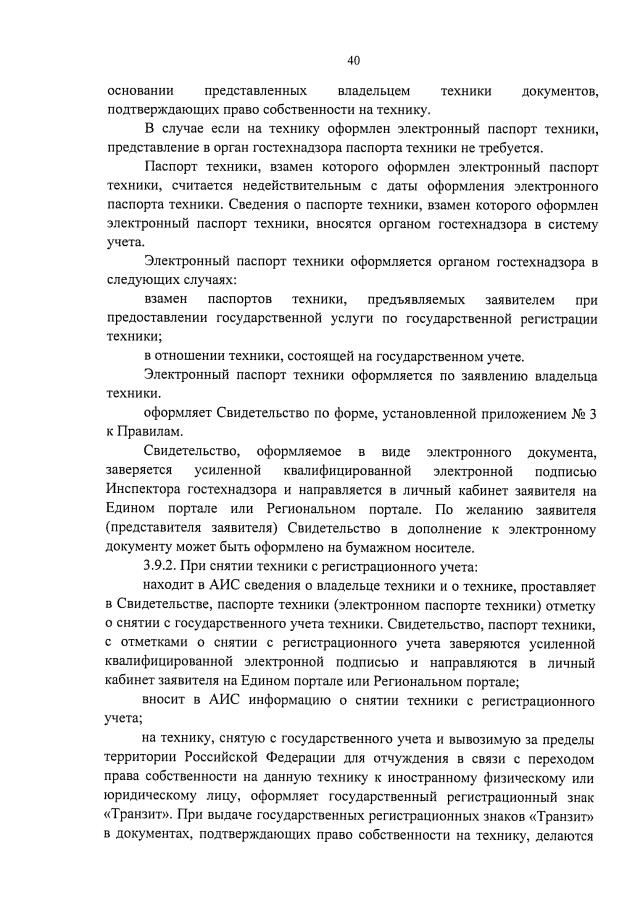 40

основании представленных владельцем техники документов, подтверждающих право собственности на технику.

В случае если на технику оформлен электронный паспорт техники, представление в орган гостехнадзора паспорта техники не требуется.

Паспорт техники, взамен которого оформлен электронный паспорт техники, считается недействительным с даты оформления электронного паспорта техники. Сведения о паспорте техники, взамен которого оформлен электронный паспорт техники, вносятся органом гостехнадзора в систему учета.

Электронный паспорт техники оформляется органом гостехнадзора в следующих случаях:

взамен паспортов техники, предъявляемых заявителем при предоставлении государственной услуги по государственной регистрации техники;

в отношении техники, состоящей на государственном учете.

Электронный паспорт техники оформляется по заявлению владельца техники.

оформляет Свидетельство по форме, установленной приложением № 3 к Правилам.

Свидетельство, оформляемое в виде электронного документа, заверяется усиленной квалифицированной электронной подписью Инспектора гостехнадзора и направляется в личный кабинет заявителя на Едином портале или Региональном портале. По желанию заявителя (представителя заявителя) Свидетельство в дополнение к электронному документу может быть оформлено на бумажном носителе.

3.9.2. При снятии техники с регистрационного учета:

находит в АИС сведения о владельце техники и о технике, проставляет в Свидетельстве, паспорте техники (электронном паспорте техники) отметку о снятии с государственного учета техники. Свидетельство, паспорт техники, с отметками о снятии с регистрационного учета заверяются усиленной квалифицированной электронной подписью и направляются в личный кабинет заявителя на Едином портале или Региональном портале;

вносит в АИС информацию о снятии техники с регистрационного учета;

на технику, снятую с государственного учета и вывозимую за пределы территории Российской Федерации для отчуждения в связи с переходом права собственности на данную технику к иностранному физическому или юридическому лицу, оформляет государственный регистрационный знак «Транзит». При выдаче государственных регистрационных знаков «Транзит» в документах, подтверждающих право собственности на технику, делаются